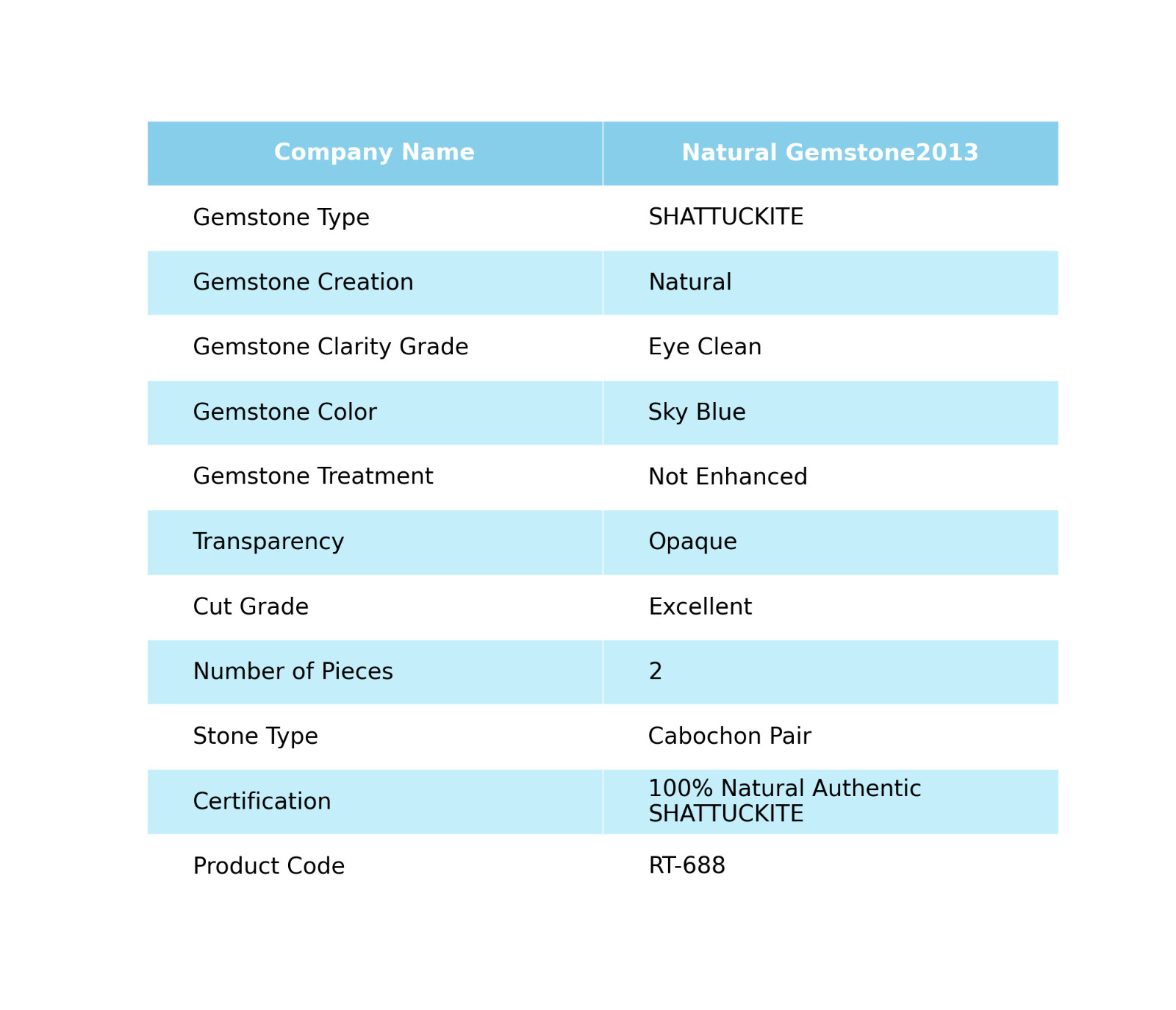 | Company Name | Natural Gemstone2013 |
|---|---|
| Gemstone Type | SHATTUCKITE |
| Gemstone Creation | Natural |
| Gemstone Clarity Grade | Eye Clean |
| Gemstone Color | Sky Blue |
| Gemstone Treatment | Not Enhanced |
| Transparency | Opaque |
| Cut Grade | Excellent |
| Number of Pieces | 2 |
| Stone Type | Cabochon Pair |
| Certification | 100% Natural Authentic SHATTUCKITE |
| Product Code | RT-688 |